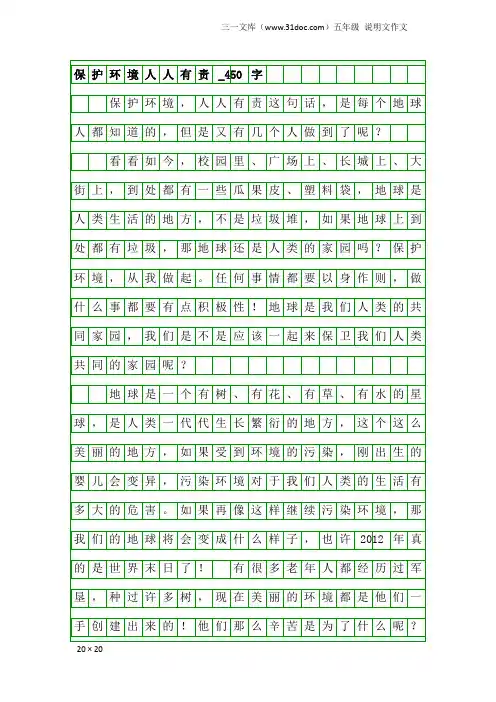 三一文库（www.31doc.com）五年级 说明文作文

保护环境人人有责_450字

保护环境，人人有责这句话，是每个地球人都知道的，但是又有几个人做到了呢？

看看如今，校园里、广场上、长城上、大街上，到处都有一些瓜果皮、塑料袋，地球是人类生活的地方，不是垃圾堆，如果地球上到处都有垃圾，那地球还是人类的家园吗？保护环境，从我做起。任何事情都要以身作则，做什么事都要有点积极性！地球是我们人类的共同家园，我们是不是应该一起来保卫我们人类共同的家园呢？

地球是一个有树、有花、有草、有水的星球，是人类一代代生长繁衍的地方，这个这么美丽的地方，如果受到环境的污染，刚出生的婴儿会变异，污染环境对于我们人类的生活有多大的危害。如果再像这样继续污染环境，那我们的地球将会变成什么样子，也许2012年真的是世界末日了！ 有很多老年人都经历过军垦，种过许多树，现在美丽的环境都是他们一手创建出来的！他们那么辛苦是为了什么呢？

20×20